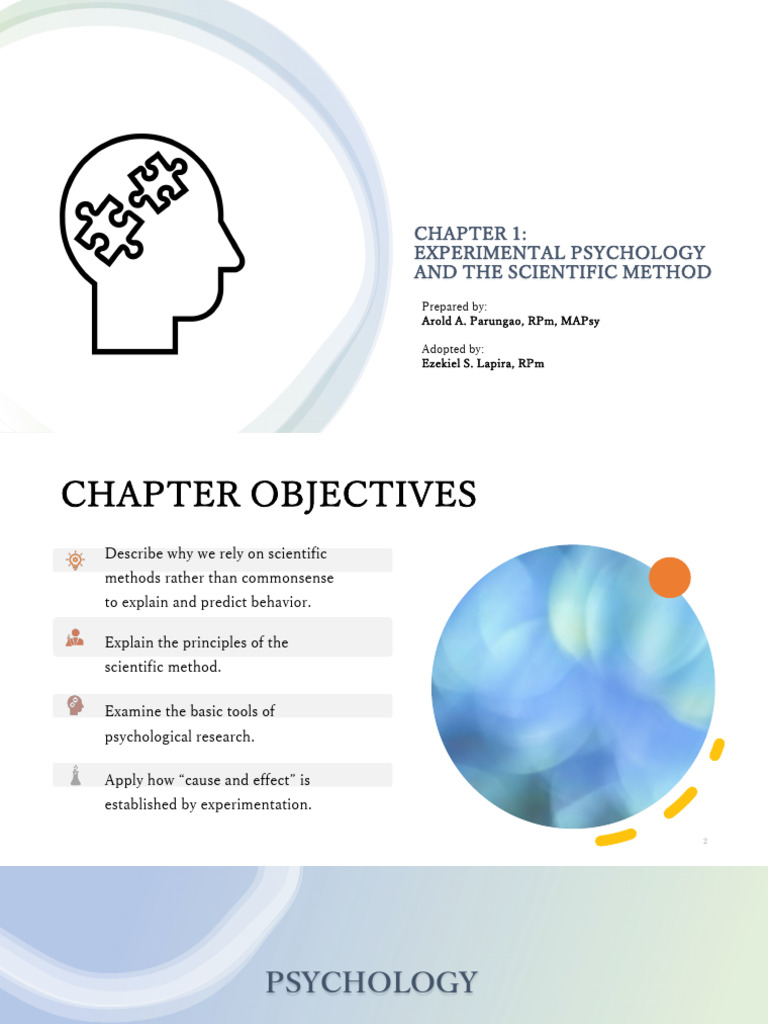 CHAPTER 1:
EXPERIMENTAL PSYCHOLOGY AND THE SCIENTIFIC METHOD

Prepared by:
Arold A. Parungao, RPm, MAPsy

Adopted by:
Ezekiel S. Lapira, RPm

CHAPTER OBJECTIVES

Describe why we rely on scientific methods rather than commonsense to explain and predict behavior.

Explain the principles of the scientific method.

Examine the basic tools of psychological research.

Apply how "cause and effect" is established by experimentation.

2

PSYCHOLOGY